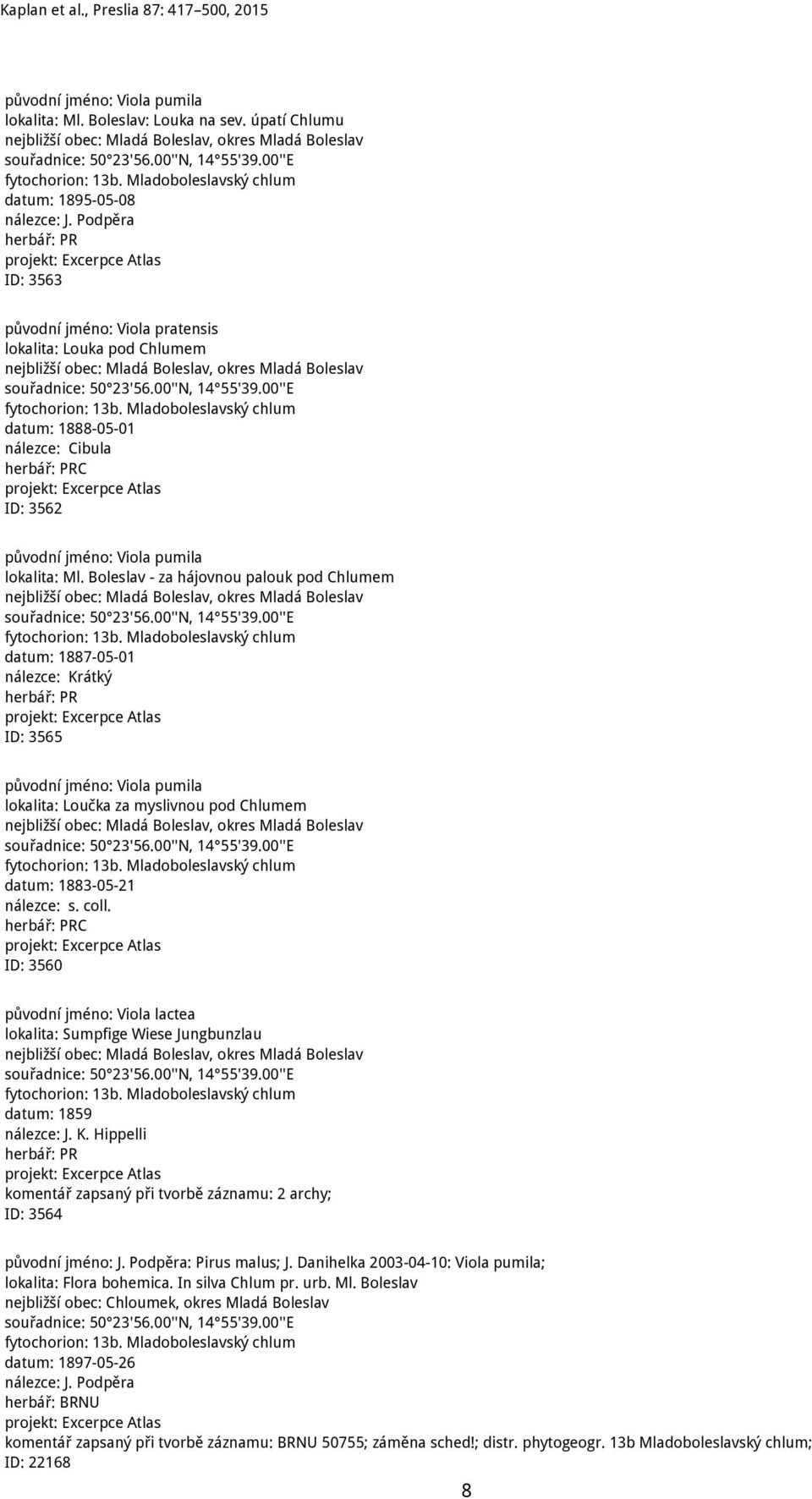 Kaplan et al., Preslia 87: 417–500, 2015

původní jméno: Viola pumila
lokalita: Ml. Boleslav: Louka na sev. úpatí Chlumu
nejbližší obec: Mladá Boleslav, okres Mladá Boleslav
souřadnice: 50°23'56.00''N, 14°55'39.00''E
fytochorion: 13b. Mladoboleslavský chlum
datum: 1895-05-08
nálezce: J. Podpěra
herbář: PR
projekt: Excerpce Atlas
ID: 3563

původní jméno: Viola pratensis
lokalita: Louka pod Chlumem
nejbližší obec: Mladá Boleslav, okres Mladá Boleslav
souřadnice: 50°23'56.00''N, 14°55'39.00''E
fytochorion: 13b. Mladoboleslavský chlum
datum: 1888-05-01
nálezce: Cibula
herbář: PRC
projekt: Excerpce Atlas
ID: 3562

původní jméno: Viola pumila
lokalita: Ml. Boleslav - za hájovnou palouk pod Chlumem
nejbližší obec: Mladá Boleslav, okres Mladá Boleslav
souřadnice: 50°23'56.00''N, 14°55'39.00''E
fytochorion: 13b. Mladoboleslavský chlum
datum: 1887-05-01
nálezce: Krátký
herbář: PR
projekt: Excerpce Atlas
ID: 3565

původní jméno: Viola pumila
lokalita: Loučka za myslivnou pod Chlumem
nejbližší obec: Mladá Boleslav, okres Mladá Boleslav
souřadnice: 50°23'56.00''N, 14°55'39.00''E
fytochorion: 13b. Mladoboleslavský chlum
datum: 1883-05-21
nálezce: s. coll.
herbář: PRC
projekt: Excerpce Atlas
ID: 3560

původní jméno: Viola lactea
lokalita: Sumpfige Wiese Jungbunzlau
nejbližší obec: Mladá Boleslav, okres Mladá Boleslav
souřadnice: 50°23'56.00''N, 14°55'39.00''E
fytochorion: 13b. Mladoboleslavský chlum
datum: 1859
nálezce: J. K. Hippelli
herbář: PR
projekt: Excerpce Atlas
komentář zapsaný při tvorbě záznamu: 2 archy;
ID: 3564

původní jméno: J. Podpěra: Pirus malus; J. Danihelka 2003-04-10: Viola pumila;
lokalita: Flora bohemica. In silva Chlum pr. urb. Ml. Boleslav
nejbližší obec: Chloumek, okres Mladá Boleslav
souřadnice: 50°23'56.00''N, 14°55'39.00''E
fytochorion: 13b. Mladoboleslavský chlum
datum: 1897-05-26
nálezce: J. Podpěra
herbář: BRNU
projekt: Excerpce Atlas
komentář zapsaný při tvorbě záznamu: BRNU 50755; záměna sched!; distr. phytogeogr. 13b Mladoboleslavský chlum;
ID: 22168

8